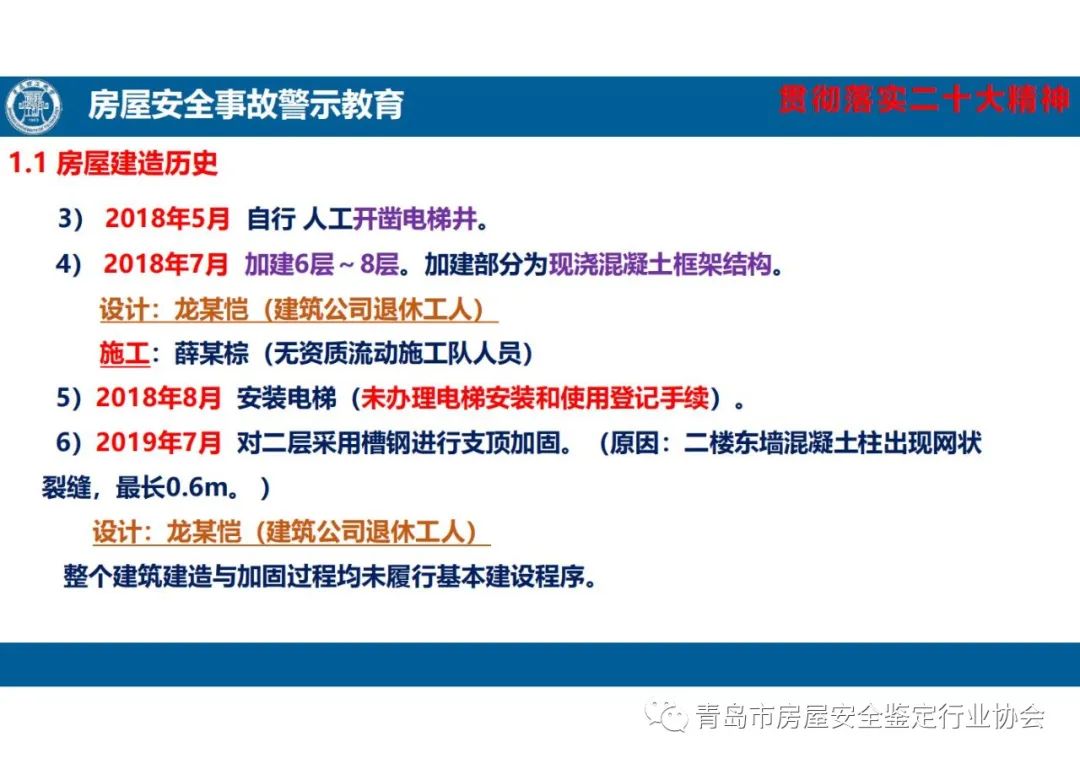 房屋安全事故警示教育

贯彻落实二十大精神

1.1 房屋建造历史

3） 2018年5月 自行 人工开凿电梯井。

4） 2018年7月 加建6层～8层。加建部分为现浇混凝土框架结构。

设计：龙某恺（建筑公司退休工人）

施工：薛某棕（无资质流动施工队人员）

5）2018年8月 安装电梯（未办理电梯安装和使用登记手续）。

6）2019年7月 对二层采用槽钢进行支顶加固。（原因：二楼东墙混凝土柱出现网状裂缝，最长0.6m。）

设计：龙某恺（建筑公司退休工人）

整个建筑建造与加固过程均未履行基本建设程序。

青岛市房屋安全鉴定行业协会